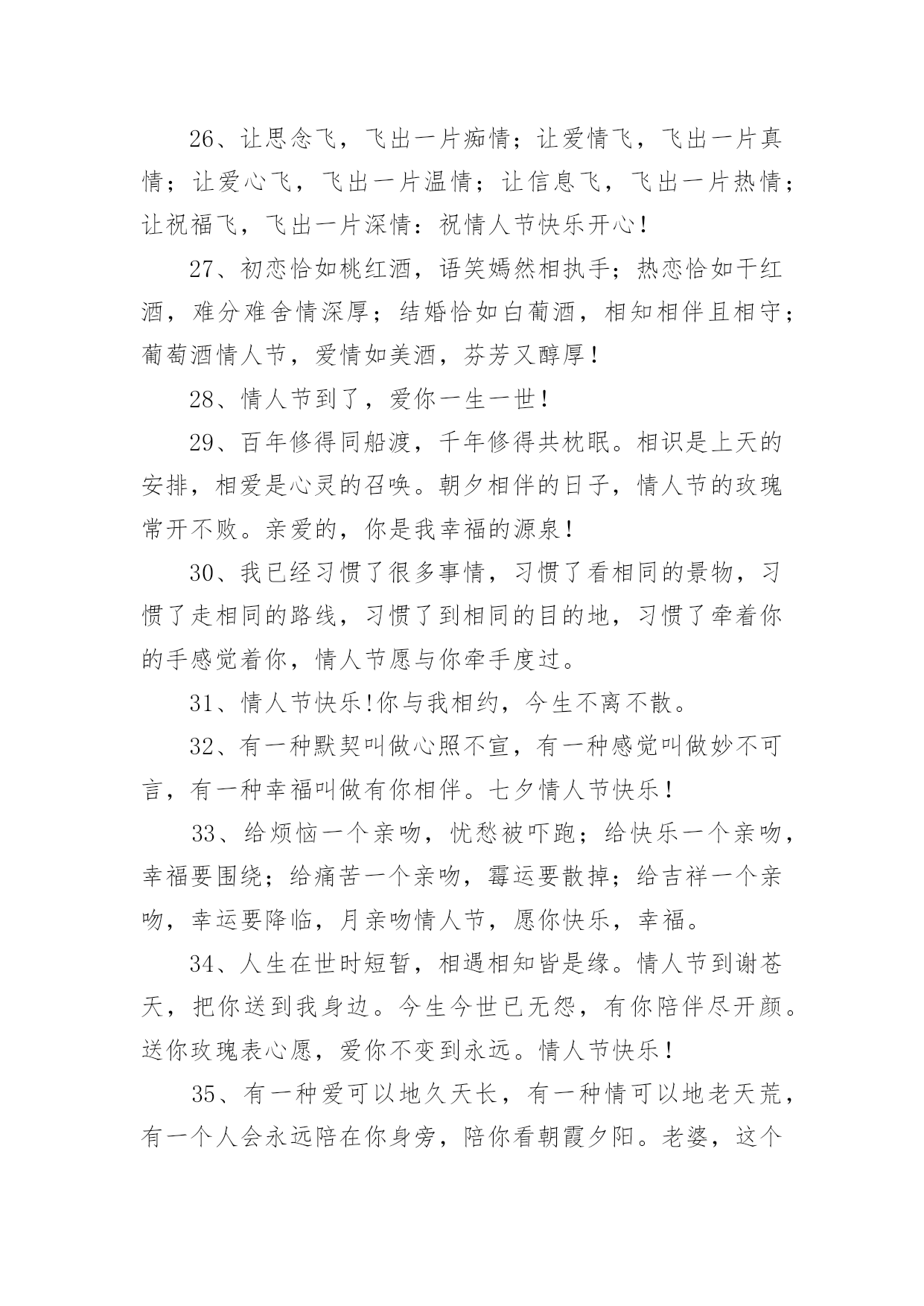 26、让思念飞，飞出一片痴情；让爱情飞，飞出一片真情；让爱心飞，飞出一片温情；让信息飞，飞出一片热情；让祝福飞，飞出一片深情：祝情人节快乐开心！

27、初恋恰如桃红酒，语笑嫣然相执手；热恋恰如干红酒，难分难舍情深厚；结婚恰如白葡酒，相知相伴且相守；葡萄酒情人节，爱情如美酒，芬芳又醇厚！

28、情人节到了，爱你一生一世！

29、百年修得同船渡，千年修得共枕眠。相识是上天的安排，相爱是心灵的召唤。朝夕相伴的日子，情人节的玫瑰常开不败。亲爱的，你是我幸福的源泉！

30、我已经习惯了很多事情，习惯了看相同的景物，习惯了走相同的路线，习惯了到相同的目的地，习惯了牵着你的手感觉着你，情人节愿与你牵手度过。

31、情人节快乐!你与我相约，今生不离不散。

32、有一种默契叫做心照不宣，有一种感觉叫做妙不可言，有一种幸福叫做有你相伴。七夕情人节快乐！

33、给烦恼一个亲吻，忧愁被吓跑；给快乐一个亲吻，幸福要围绕；给痛苦一个亲吻，霉运要散掉；给吉祥一个亲吻，幸运要降临，月亲吻情人节，愿你快乐，幸福。

34、人生在世时短暂，相遇相知皆是缘。情人节到谢苍天，把你送到我身边。今生今世已无怨，有你陪伴尽开颜。送你玫瑰表心愿，爱你不变到永远。情人节快乐！

35、有一种爱可以地久天长，有一种情可以地老天荒，有一个人会永远陪在你身旁，陪你看朝霞夕阳。老婆，这个